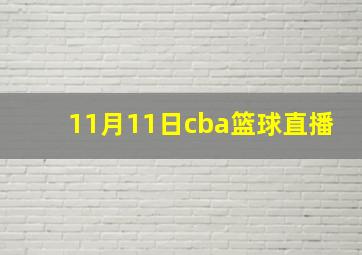 11月11日cba篮球直播